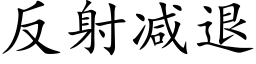 反射减退